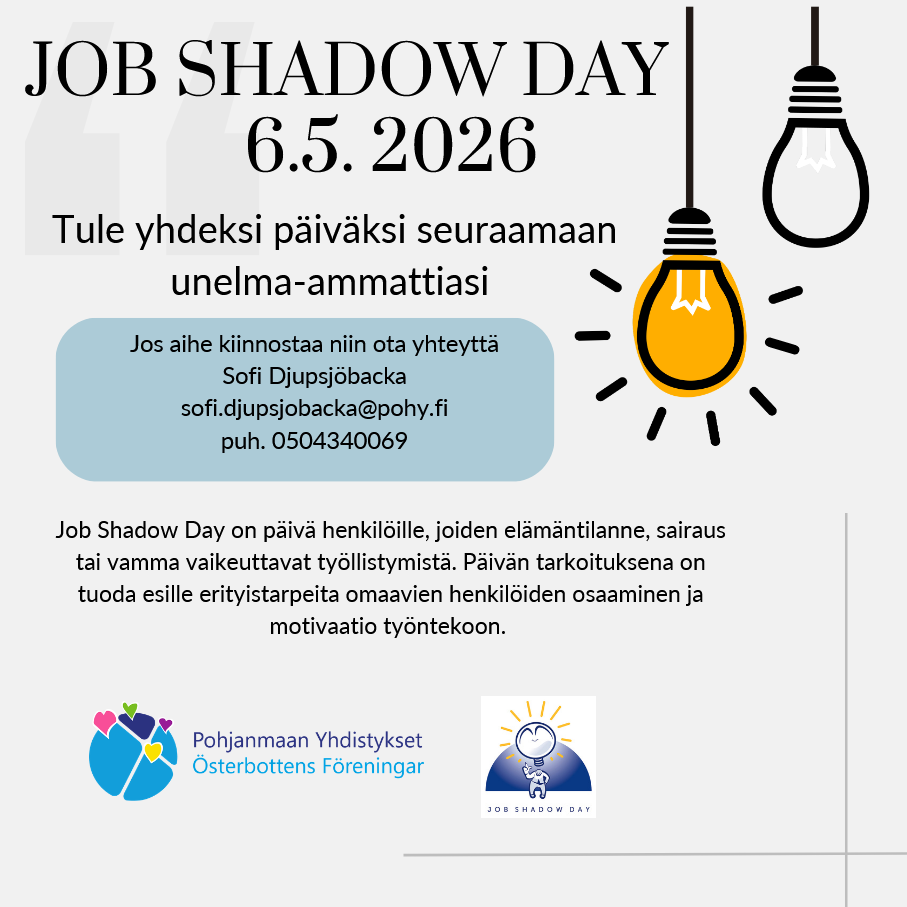 JOB SHADOW DAY
6.5. 2026

Tule yhdeksi päiväksi seuraamaan unelma-ammattiasi

Jos aihe kiinnostaa niin ota yhteyttä
Sofi Djupsjöbacka
sofi.djupsjobacka@pohy.fi
puh. 0504340069

Job Shadow Day on päivä henkilöille, joiden elämäntilanne, sairaus tai vamma vaikeuttavat työllistymistä. Päivän tarkoituksena on tuoda esille erityistarpeita omaavien henkilöiden osaaminen ja motivaatio työntekoon.

Pohjanmaan Yhdistykset
Österbottens Föreningar

JOB SHADOW DAY